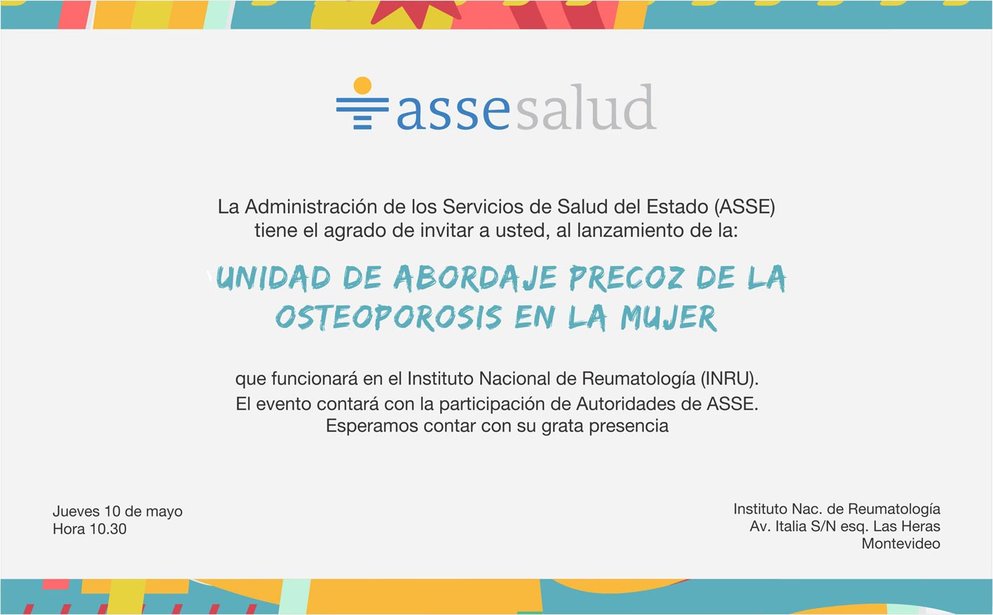 assesalud

La Administración de los Servicios de Salud del Estado (ASSE) tiene el agrado de invitar a usted, al lanzamiento de la:

UNIDAD DE ABORDAJE PRECOZ DE LA OSTEOPOROSIS EN LA MUJER

que funcionará en el Instituto Nacional de Reumatología (INRU). El evento contará con la participación de Autoridades de ASSE. Esperamos contar con su grata presencia

Jueves 10 de mayo
Hora 10.30

Instituto Nac. de Reumatología
Av. Italia S/N esq. Las Heras
Montevideo